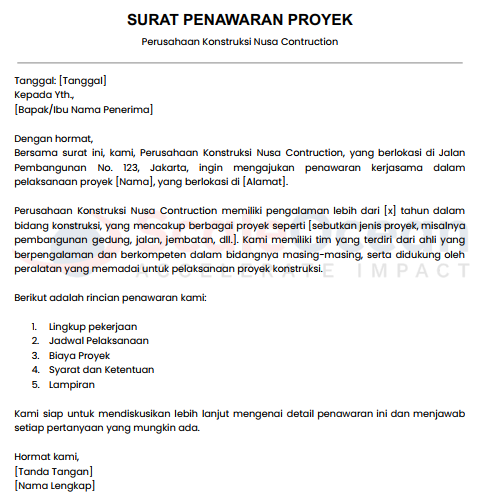 SURAT PENAWARAN PROYEK

Perusahaan Konstruksi Nusa Contruction

Tanggal: [Tanggal]
Kepada Yth.,
[Bapak/Ibu Nama Penerima]

Dengan hormat,
Bersama surat ini, kami, Perusahaan Konstruksi Nusa Contruction, yang berlokasi di Jalan Pembangunan No. 123, Jakarta, ingin mengajukan penawaran kerjasama dalam pelaksanaan proyek [Nama], yang berlokasi di [Alamat].

Perusahaan Konstruksi Nusa Contruction memiliki pengalaman lebih dari [x] tahun dalam bidang konstruksi, yang mencakup berbagai proyek seperti [sebutkan jenis proyek, misalnya pembangunan gedung, jalan, jembatan, dll.]. Kami memiliki tim yang terdiri dari ahli yang berpengalaman dan berkompeten dalam bidangnya masing-masing, serta didukung oleh peralatan yang memadai untuk pelaksanaan proyek konstruksi.

ACCELERATE IMPACT

Berikut adalah rincian penawaran kami:

1. Lingkup pekerjaan
2. Jadwal Pelaksanaan
3. Biaya Proyek
4. Syarat dan Ketentuan
5. Lampiran

Kami siap untuk mendiskusikan lebih lanjut mengenai detail penawaran ini dan menjawab setiap pertanyaan yang mungkin ada.

Hormat kami,
[Tanda Tangan]
[Nama Lengkap]